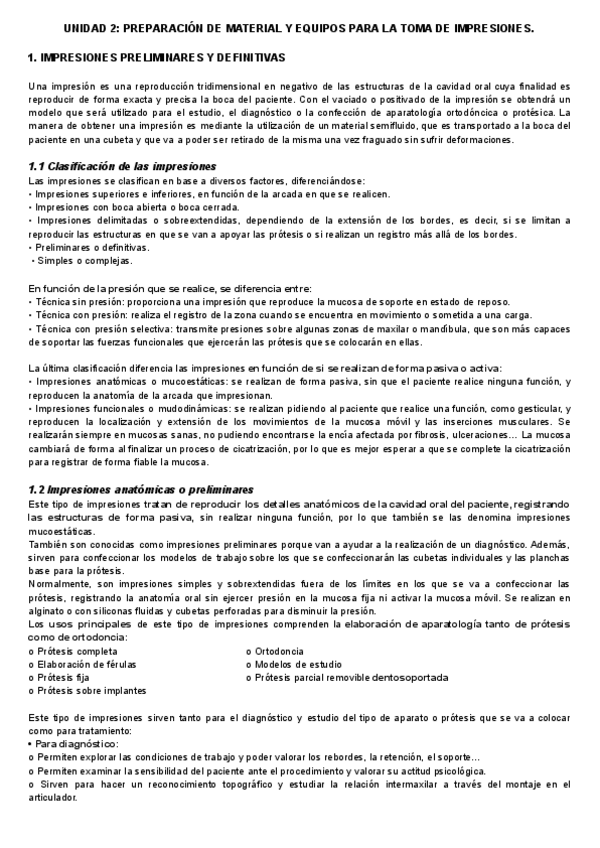 UNIDAD 2: PREPARACIÓN DE MATERIAL Y EQUIPOS PARA LA TOMA DE IMPRESIONES.

1. IMPRESIONES PRELIMINARES Y DEFINITIVAS

Una impresión es una reproducción tridimensional en negativo de las estructuras de la cavidad oral cuya finalidad es reproducir de forma exacta y precisa la boca del paciente. Con el vaciado o positivado de la impresión se obtendrá un modelo que será utilizado para el estudio, el diagnóstico o la confección de aparatología ortodóncica o protésica. La manera de obtener una impresión es mediante la utilización de un material semifluido, que es transportado a la boca del paciente en una cubeta y que va a poder ser retirado de la misma una vez fraguado sin sufrir deformaciones.

1.1 Clasificación de las impresiones
Las impresiones se clasifican en base a diversos factores, diferenciándose:
• Impresiones superiores e inferiores, en función de la arcada en que se realicen.
• Impresiones con boca abierta o boca cerrada.
• Impresiones delimitadas o sobreextendidas, dependiendo de la extensión de los bordes, es decir, si se limitan a reproducir las estructuras en que se van a apoyar las prótesis o si realizan un registro más allá de los bordes.
• Preliminares o definitivas.
• Simples o complejas.

En función de la presión que se realice, se diferencia entre:
• Técnica sin presión: proporciona una impresión que reproduce la mucosa de soporte en estado de reposo.
• Técnica con presión: realiza el registro de la zona cuando se encuentra en movimiento o sometida a una carga.
• Técnica con presión selectiva: transmite presiones sobre algunas zonas de maxilar o mandíbula, que son más capaces de soportar las fuerzas funcionales que ejercerán las prótesis que se colocarán en ellas.

La última clasificación diferencia las impresiones en función de si se realizan de forma pasiva o activa:
• Impresiones anatómicas o mucoestáticas: se realizan de forma pasiva, sin que el paciente realice ninguna función, y reproducen la anatomía de la arcada que impresionan.
• Impresiones funcionales o mudodinámicas: se realizan pidiendo al paciente que realice una función, como gesticular, y reproducen la localización y extensión de los movimientos de la mucosa móvil y las inserciones musculares. Se realizarán siempre en mucosas sanas, no pudiendo encontrarse la encía afectada por fibrosis, ulceraciones… La mucosa cambiará de forma al finalizar un proceso de cicatrización, por lo que es mejor esperar a que se complete la cicatrización para registrar de forma fiable la mucosa.

1.2 Impresiones anatómicas o preliminares
Este tipo de impresiones tratan de reproducir los detalles anatómicos de la cavidad oral del paciente, registrando las estructuras de forma pasiva, sin realizar ninguna función, por lo que también se las denomina impresiones mucoestáticas.
También son conocidas como impresiones preliminares porque van a ayudar a la realización de un diagnóstico. Además, sirven para confeccionar los modelos de trabajo sobre los que se confeccionarán las cubetas individuales y las planchas base para la prótesis.
Normalmente, son impresiones simples y sobrextendidas fuera de los límites en los que se va a confeccionar las prótesis, registrando la anatomía oral sin ejercer presión en la mucosa fija ni activar la mucosa móvil. Se realizan en alginato o con siliconas fluidas y cubetas perforadas para disminuir la presión.
Los usos principales de este tipo de impresiones comprenden la elaboración de aparatología tanto de prótesis como de ortodoncia:
o Prótesis completa
o Elaboración de férulas
o Prótesis fija
o Prótesis sobre implantes
o Ortodoncia
o Modelos de estudio
o Prótesis parcial removible dentosoportada

Este tipo de impresiones sirven tanto para el diagnóstico y estudio del tipo de aparato o prótesis que se va a colocar como para tratamiento:
• Para diagnóstico:
o Permiten explorar las condiciones de trabajo y poder valorar los rebordes, la retención, el soporte…
o Permiten examinar la sensibilidad del paciente ante el procedimiento y valorar su actitud psicológica.
o Sirven para hacer un reconocimiento topográfico y estudiar la relación intermaxilar a través del montaje en el articulador.